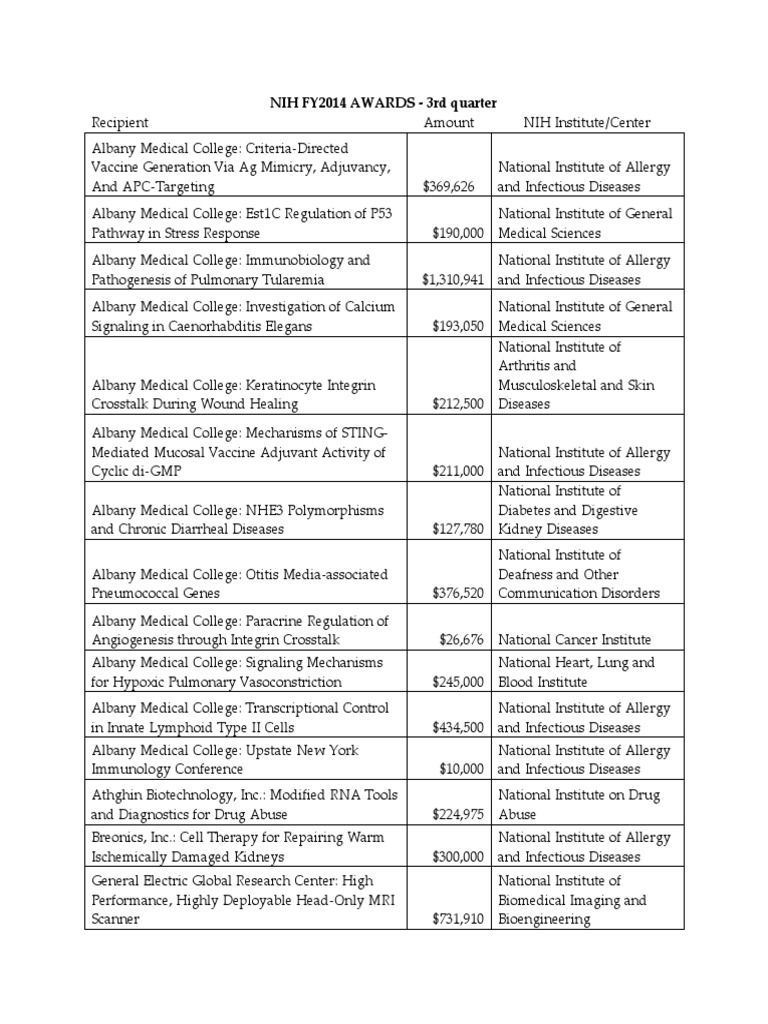 NIH FY2014 AWARDS - 3rd quarter

| Recipient | Amount | NIH Institute/Center |
|---|---|---|
| Albany Medical College: Criteria-Directed Vaccine Generation Via Ag Mimicry, Adjuvancy, And APC-Targeting | $369,626 | National Institute of Allergy and Infectious Diseases |
| Albany Medical College: Est1C Regulation of P53 Pathway in Stress Response | $190,000 | National Institute of General Medical Sciences |
| Albany Medical College: Immunobiology and Pathogenesis of Pulmonary Tularemia | $1,310,941 | National Institute of Allergy and Infectious Diseases |
| Albany Medical College: Investigation of Calcium Signaling in Caenorhabditis Elegans | $193,050 | National Institute of General Medical Sciences |
| Albany Medical College: Keratinocyte Integrin Crosstalk During Wound Healing | $212,500 | National Institute of Arthritis and Musculoskeletal and Skin Diseases |
| Albany Medical College: Mechanisms of STING-Mediated Mucosal Vaccine Adjuvant Activity of Cyclic di-GMP | $211,000 | National Institute of Allergy and Infectious Diseases |
| Albany Medical College: NHE3 Polymorphisms and Chronic Diarrheal Diseases | $127,780 | National Institute of Diabetes and Digestive Kidney Diseases |
| Albany Medical College: Otitis Media-associated Pneumococcal Genes | $376,520 | National Institute of Deafness and Other Communication Disorders |
| Albany Medical College: Paracrine Regulation of Angiogenesis through Integrin Crosstalk | $26,676 | National Cancer Institute |
| Albany Medical College: Signaling Mechanisms for Hypoxic Pulmonary Vasoconstriction | $245,000 | National Heart, Lung and Blood Institute |
| Albany Medical College: Transcriptional Control in Innate Lymphoid Type II Cells | $434,500 | National Institute of Allergy and Infectious Diseases |
| Albany Medical College: Upstate New York Immunology Conference | $10,000 | National Institute of Allergy and Infectious Diseases |
| Athghin Biotechnology, Inc.: Modified RNA Tools and Diagnostics for Drug Abuse | $224,975 | National Institute on Drug Abuse |
| Breonics, Inc.: Cell Therapy for Repairing Warm Ischemically Damaged Kidneys | $300,000 | National Institute of Allergy and Infectious Diseases |
| General Electric Global Research Center: High Performance, Highly Deployable Head-Only MRI Scanner | $731,910 | National Institute of Biomedical Imaging and Bioengineering |